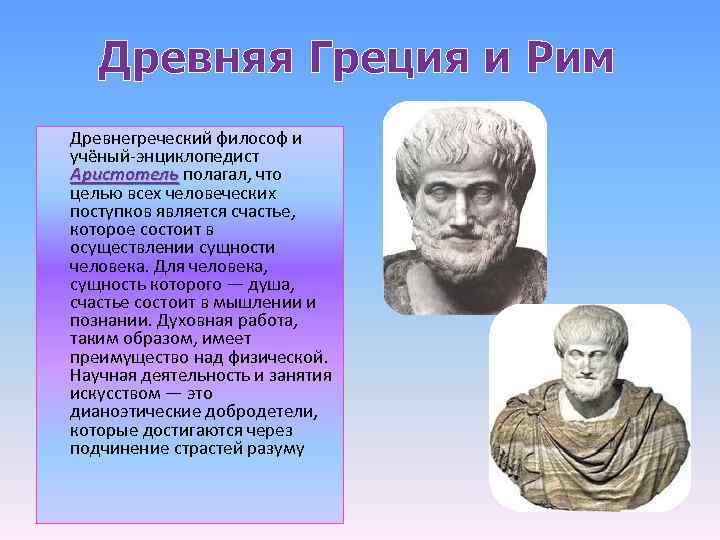 Древняя Греция и Рим

Древнегреческий философ и учёный-энциклопедист Аристотель полагал, что целью всех человеческих поступков является счастье, которое состоит в осуществлении сущности человека. Для человека, сущность которого — душа, счастье состоит в мышлении и познании. Духовная работа, таким образом, имеет преимущество над физической. Научная деятельность и занятия искусством — это дианоэтические добродетели, которые достигаются через подчинение страстей разуму